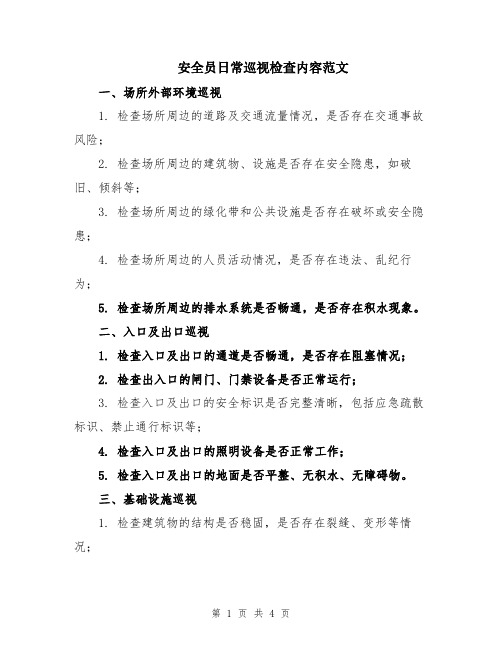 安全员日常巡视检查内容范文

一、场所外部环境巡视

1. 检查场所周边的道路及交通流量情况，是否存在交通事故风险；

2. 检查场所周边的建筑物、设施是否存在安全隐患，如破旧、倾斜等；

3. 检查场所周边的绿化带和公共设施是否存在破坏或安全隐患；

4. 检查场所周边的人员活动情况，是否存在违法、乱纪行为；

5. 检查场所周边的排水系统是否畅通，是否存在积水现象。

二、入口及出口巡视

1. 检查入口及出口的通道是否畅通，是否存在阻塞情况；

2. 检查出入口的闸门、门禁设备是否正常运行；

3. 检查入口及出口的安全标识是否完整清晰，包括应急疏散标识、禁止通行标识等；

4. 检查入口及出口的照明设备是否正常工作；

5. 检查入口及出口的地面是否平整、无积水、无障碍物。

三、基础设施巡视

1. 检查建筑物的结构是否稳固，是否存在裂缝、变形等情况；

第 1 页 共 4 页